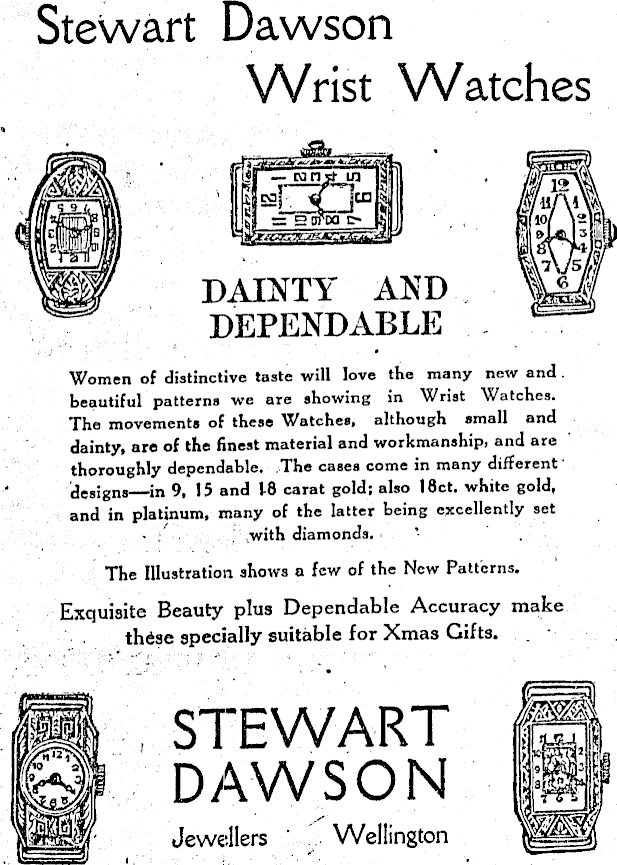 Stewart Dawson

Wrist Watches

DAINTY AND DEPENDABLE

Women of distinctive taste will love the many new and beautiful patterns we are showing in Wrist Watches. The movements of these Watches, although small and dainty, are of the finest material and workmanship, and are thoroughly dependable. The cases come in many different designs—in 9, 15 and 18 carat gold; also 18ct. white gold, and in platinum, many of the latter being excellently set with diamonds.

The Illustration shows a few of the New Patterns.

Exquisite Beauty plus Dependable Accuracy make these specially suitable for Xmas Gifts.

STEWART DAWSON

Jewellers Wellington